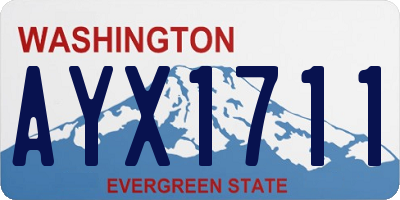 WASHINGTON
AYX1711
EVERGREEN STATE